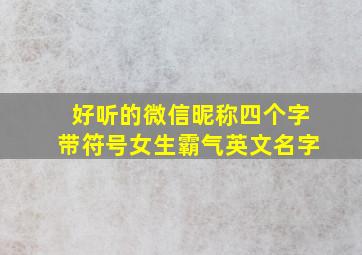 好听的微信昵称四个字
带符号女生霸气英文名字